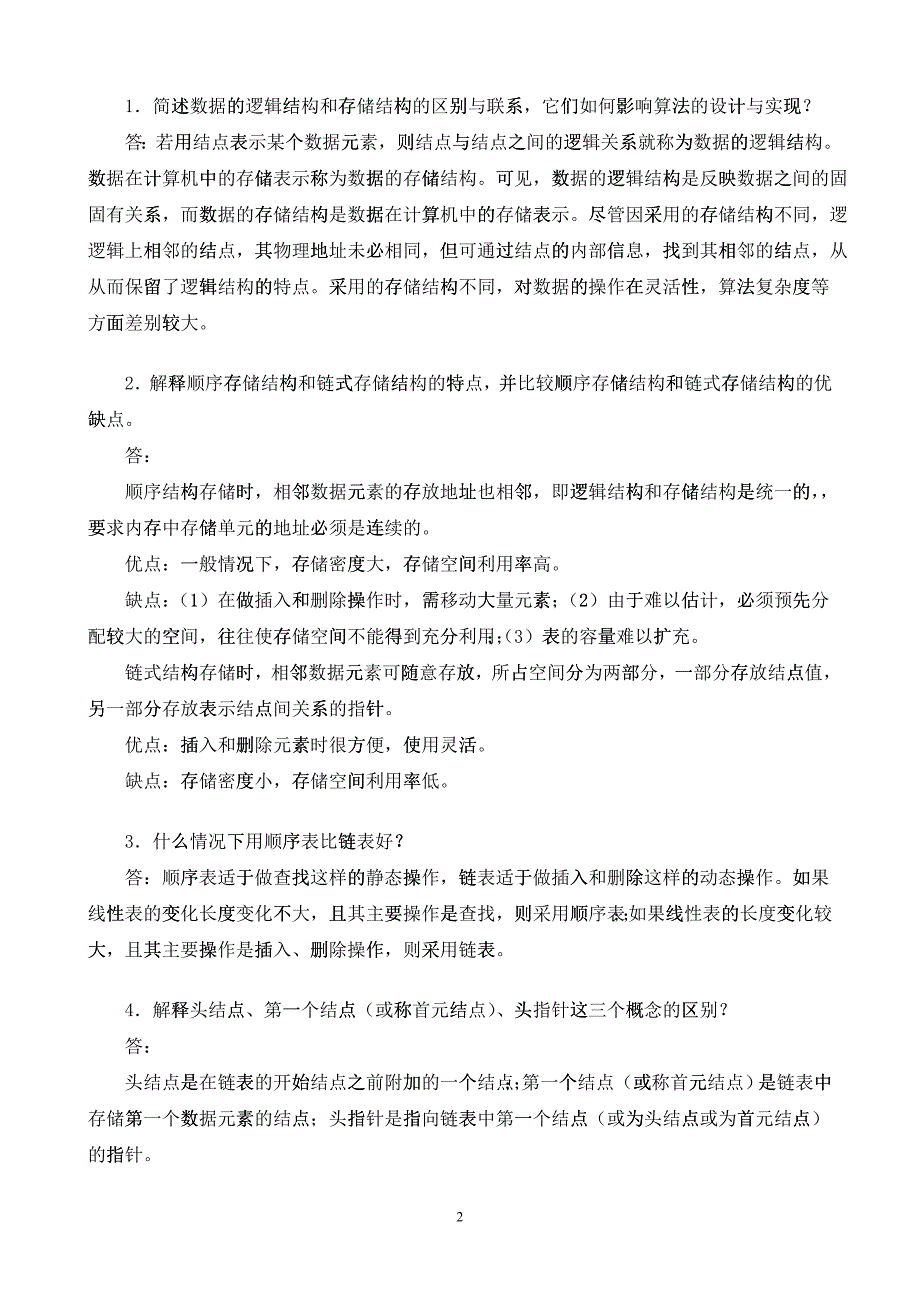 1．简述数据的逻辑结构和存储结构的区别与联系，它们如何影响算法的设计与实现？

答：若用结点表示某个数据元素，则结点与结点之间的逻辑关系就称为数据的逻辑结构。数据在计算机中的存储表示称为数据的存储结构。可见，数据的逻辑结构是反映数据之间的固固有关系，而数据的存储结构是数据在计算机中的存储表示。尽管因采用的存储结构不同，逻逻辑上相邻的结点，其物理地址未必相同，但可通过结点的内部信息，找到其相邻的结点，从从而保留了逻辑结构的特点。采用的存储结构不同，对数据的操作在灵活性，算法复杂度等方面差别较大。

2．解释顺序存储结构和链式存储结构的特点，并比较顺序存储结构和链式存储结构的优缺点。

答：

顺序结构存储时，相邻数据元素的存放地址也相邻，即逻辑结构和存储结构是统一的,，要求内存中存储单元的地址必须是连续的。

优点：一般情况下，存储密度大，存储空间利用率高。

缺点：(1）在做插入和删除操作时，需移动大量元素；(2）由于难以估计，必须预先分配较大的空间，往往使存储空间不能得到充分利用;(3）表的容量难以扩充。

链式结构存储时，相邻数据元素可随意存放，所占空间分为两部分，一部分存放结点值，另一部分存放表示结点间关系的指针。

优点：插入和删除元素时很方便，使用灵活。

缺点：存储密度小，存储空间利用率低。

3．什么情况下用顺序表比链表好？

答：顺序表适于做查找这样的静态操作，链表适于做插入和删除这样的动态操作。如果线性表的变化长度变化不大，且其主要操作是查找，则采用顺序表;如果线性表的长度变化较大，且其主要操作是插入、删除操作，则采用链表。

4．解释头结点、第一个结点（或称首元结点）、头指针这三个概念的区别？

答：

头结点是在链表的开始结点之前附加的一个结点;第一个结点（或称首元结点）是链表中存储第一个数据元素的结点；头指针是指向链表中第一个结点（或为头结点或为首元结点）的指针。

2